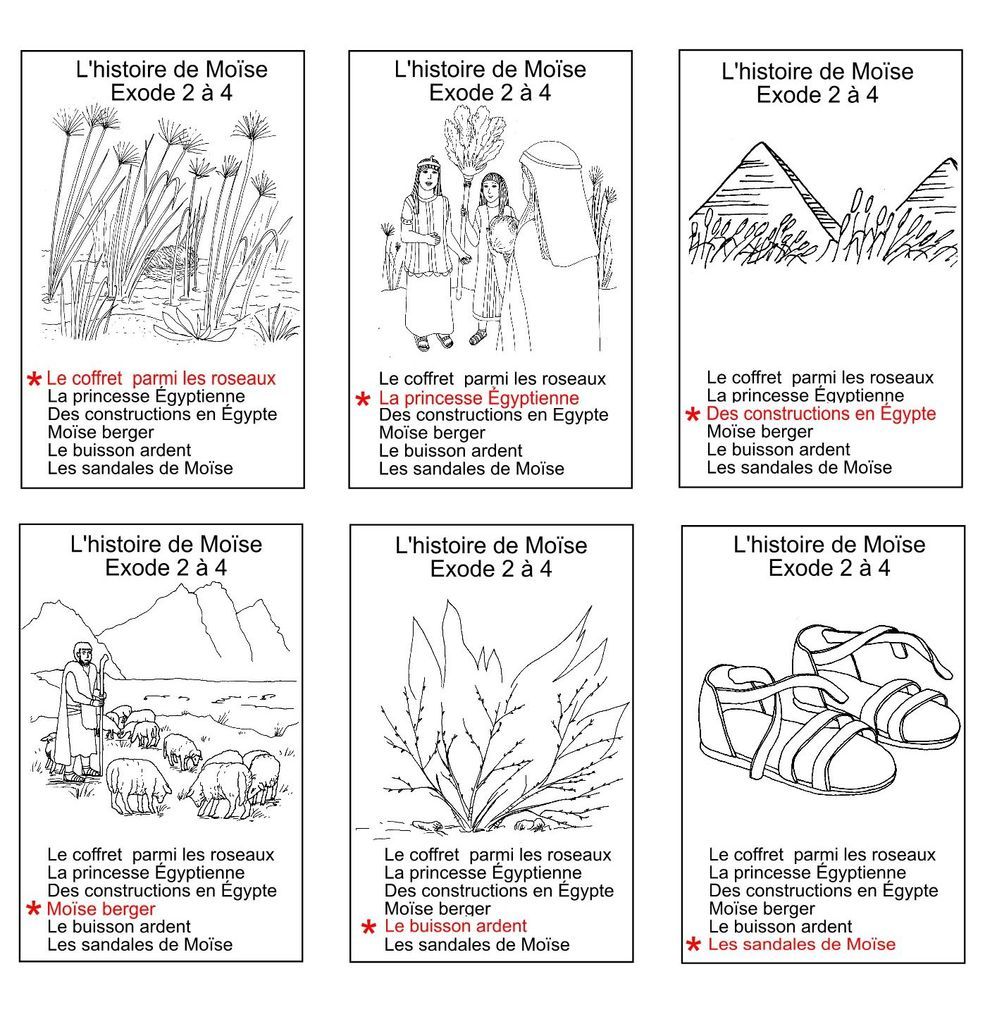 L'histoire de Moïse
Exode 2 à 4

* Le coffret parmi les roseaux
La princesse Égyptienne
Des constructions en Égypte
Moïse berger
Le buisson ardent
Les sandales de Moïse

L'histoire de Moïse
Exode 2 à 4

Le coffret parmi les roseaux
* La princesse Égyptienne
Des constructions en Egypte
Moïse berger
Le buisson ardent
Les sandales de Moïse

L'histoire de Moïse
Exode 2 à 4

Le coffret parmi les roseaux
La princesse Égyptienne
* Des constructions en Égypte
Moïse berger
Le buisson ardent
Les sandales de Moïse

L'histoire de Moïse
Exode 2 à 4

Le coffret parmi les roseaux
La princesse Égyptienne
Des constructions en Égypte
* Moïse berger
Le buisson ardent
Les sandales de Moïse

L'histoire de Moïse
Exode 2 à 4

Le coffret parmi les roseaux
La princesse Égyptienne
Des constructions en Égypte
Moïse berger
* Le buisson ardent
Les sandales de Moïse

L'histoire de Moïse
Exode 2 à 4

Le coffret parmi les roseaux
La princesse Égyptienne
Des constructions en Égypte
Moïse berger
Le buisson ardent
* Les sandales de Moïse